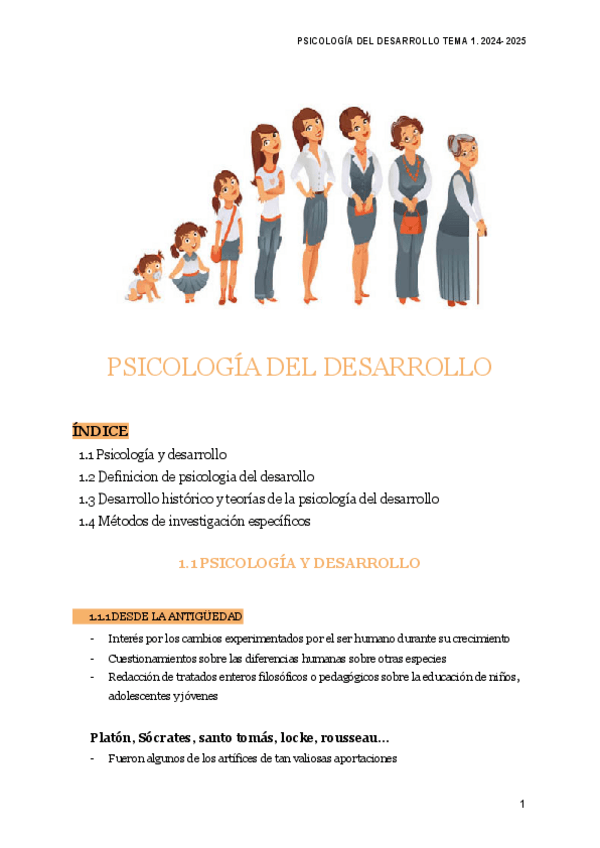 PSICOLOGÍA DEL DESARROLLO TEMA 1. 2024- 2025

PSICOLOGÍA DEL DESARROLLO

ÍNDICE

1.1 Psicología y desarrollo
1.2 Definicion de psicologia del desarollo
1.3 Desarrollo histórico y teorías de la psicología del desarrollo
1.4 Métodos de investigación específicos

1.1 PSICOLOGÍA Y DESARROLLO

1.1.1 DESDE LA ANTIGÜEDAD

- Interés por los cambios experimentados por el ser humano durante su crecimiento
- Cuestionamientos sobre las diferencias humanas sobre otras especies
- Redacción de tratados enteros filosóficos o pedagógicos sobre la educación de niños, adolescentes y jóvenes

Platón, Sócrates, santo tomás, locke, rousseau…

- Fueron algunos de los artífices de tan valiosas aportaciones

1